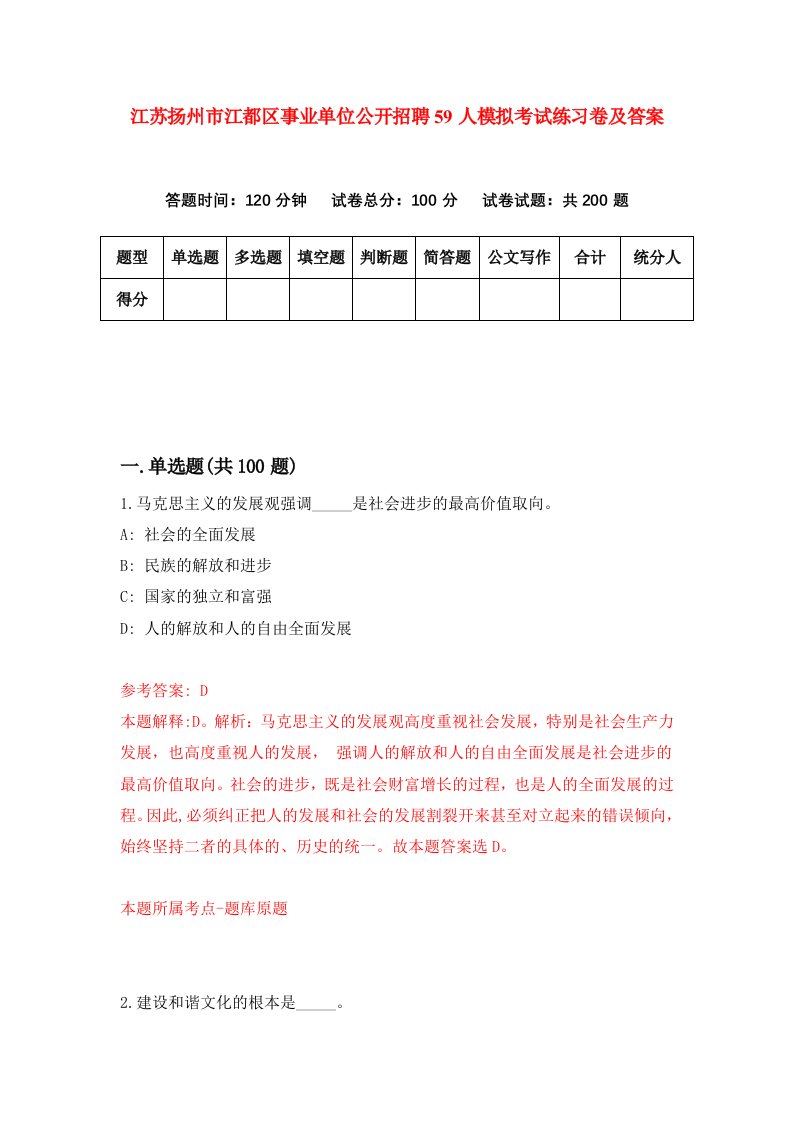 江苏扬州市江都区事业单位公开招聘59人模拟考试练习卷及答案

答题时间：120分钟　试卷总分：100分　试卷试题：共200题

| 题型 | 单选题 | 多选题 | 填空题 | 判断题 | 简答题 | 公文写作 | 合计 | 统分人 |
|---|---|---|---|---|---|---|---|---|
| 得分 | | | | | | | | |

一.单选题(共100题)

1.马克思主义的发展观强调_____是社会进步的最高价值取向。

A: 社会的全面发展

B: 民族的解放和进步

C: 国家的独立和富强

D: 人的解放和人的自由全面发展

参考答案: D

本题解释:D。解析：马克思主义的发展观高度重视社会发展，特别是社会生产力发展，也高度重视人的发展， 强调人的解放和人的自由全面发展是社会进步的最高价值取向。社会的进步，既是社会财富增长的过程，也是人的全面发展的过程。因此,必须纠正把人的发展和社会的发展割裂开来甚至对立起来的错误倾向，始终坚持二者的具体的、历史的统一。故本题答案选D。

本题所属考点-题库原题

2.建设和谐文化的根本是_____。